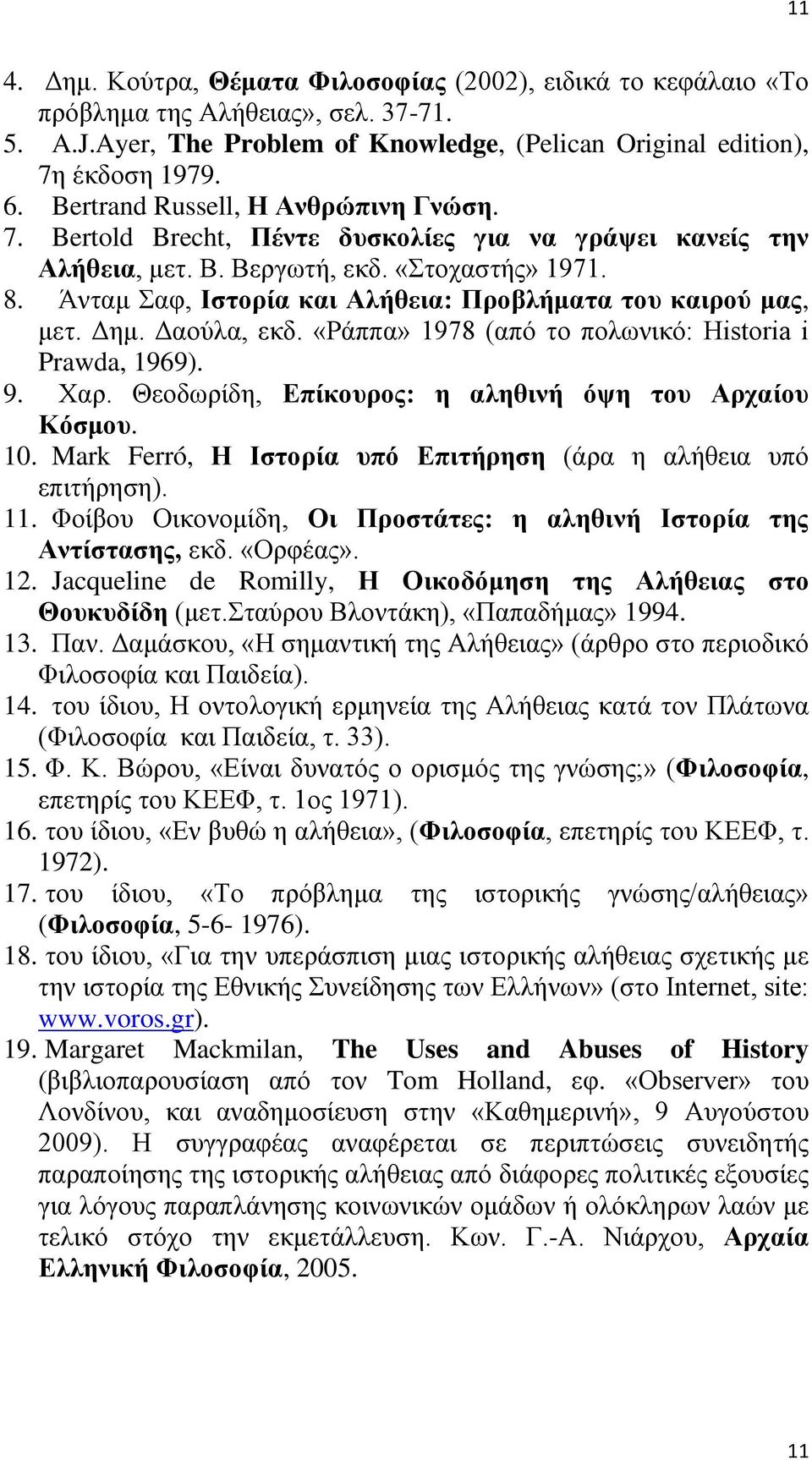 11

4. Δημ. Κούτρα, Θέματα Φιλοσοφίας (2002), ειδικά το κεφάλαιο «Το πρόβλημα της Αλήθειας», σελ. 37-71.
5. A.J.Ayer, The Problem of Knowledge, (Pelican Original edition), 7η έκδοση 1979.
6. Bertrand Russell, Η Ανθρώπινη Γνώση.
7. Bertold Brecht, Πέντε δυσκολίες για να γράψει κανείς την Αλήθεια, μετ. Β. Βεργωτή, εκδ. «Στοχαστής» 1971.
8. Άνταμ Σαφ, Ιστορία και Αλήθεια: Προβλήματα του καιρού μας, μετ. Δημ. Δαούλα, εκδ. «Ράππα» 1978 (από το πολωνικό: Historia i Prawda, 1969).
9. Χαρ. Θεοδωρίδη, Επίκουρος: η αληθινή όψη του Αρχαίου Κόσμου.
10. Mark Ferró, Η Ιστορία υπό Επιτήρηση (άρα η αλήθεια υπό επιτήρηση).
11. Φοίβου Οικονομίδη, Οι Προστάτες: η αληθινή Ιστορία της Αντίστασης, εκδ. «Ορφέας».
12. Jacqueline de Romilly, Η Οικοδόμηση της Αλήθειας στο Θουκυδίδη (μετ.Σταύρου Βλοντάκη), «Παπαδήμας» 1994.
13. Παν. Δαμάσκου, «Η σημαντική της Αλήθειας» (άρθρο στο περιοδικό Φιλοσοφία και Παιδεία).
14. του ίδιου, Η οντολογική ερμηνεία της Αλήθειας κατά τον Πλάτωνα (Φιλοσοφία και Παιδεία, τ. 33).
15. Φ. Κ. Βώρου, «Είναι δυνατός ο ορισμός της γνώσης;» (Φιλοσοφία, επετηρίς του ΚΕΕΦ, τ. 1ος 1971).
16. του ίδιου, «Εν βυθώ η αλήθεια», (Φιλοσοφία, επετηρίς του ΚΕΕΦ, τ. 1972).
17. του ίδιου, «Το πρόβλημα της ιστορικής γνώσης/αλήθειας» (Φιλοσοφία, 5-6- 1976).
18. του ίδιου, «Για την υπεράσπιση μιας ιστορικής αλήθειας σχετικής με την ιστορία της Εθνικής Συνείδησης των Ελλήνων» (στο Internet, site: www.voros.gr).
19. Margaret Mackmilan, The Uses and Abuses of History (βιβλιοπαρουσίαση από τον Tom Holland, εφ. «Observer» του Λονδίνου, και αναδημοσίευση στην «Καθημερινή», 9 Αυγούστου 2009). Η συγγραφέας αναφέρεται σε περιπτώσεις συνειδητής παραποίησης της ιστορικής αλήθειας από διάφορες πολιτικές εξουσίες για λόγους παραπλάνησης κοινωνικών ομάδων ή ολόκληρων λαών με τελικό στόχο την εκμετάλλευση. Κων. Γ.-Α. Νιάρχου, Αρχαία Ελληνική Φιλοσοφία, 2005.

11